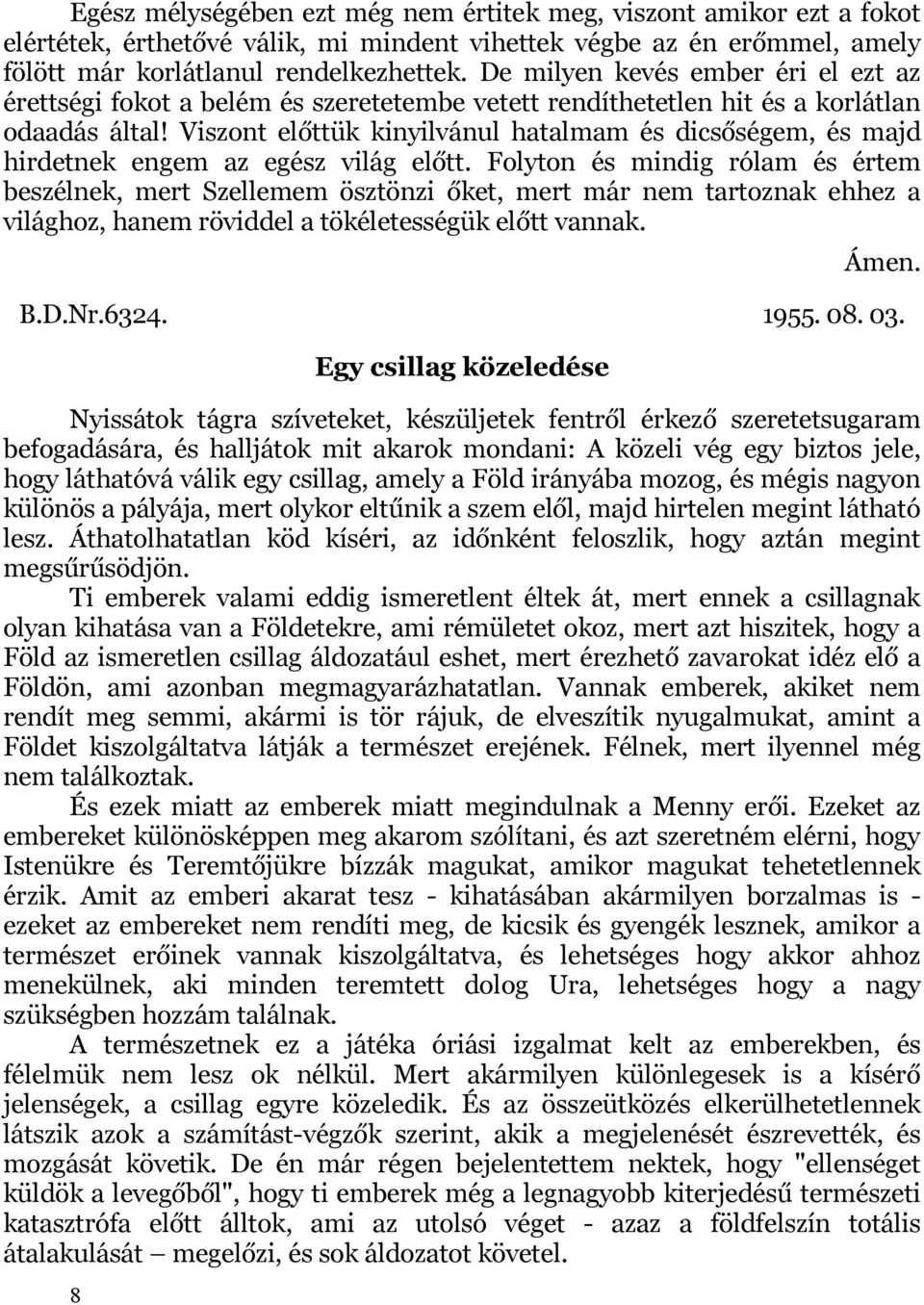 Egész mélységében ezt még nem értitek meg, viszont amikor ezt a fokot elértétek, érthetővé válik, mi mindent vihettek végbe az én erőmmel, amely fölött már korlátlanul rendelkezhettek. De milyen kevés ember éri el ezt az érettségi fokot a belém és szeretetembe vetett rendíthetetlen hit és a korlátlan odaadás által! Viszont előttük kinyilvánul hatalmam és dicsőségem, és majd hirdetnek engem az egész világ előtt. Folyton és mindig rólam és értem beszélnek, mert Szellemem ösztönzi őket, mert már nem tartoznak ehhez a világhoz, hanem röviddel a tökéletességük előtt vannak.

Ámen.

B.D.Nr.6324. 1955. 08. 03.

Egy csillag közeledése

Nyissátok tágra szíveteket, készüljetek fentről érkező szeretetsugaram befogadására, és halljátok mit akarok mondani: A közeli vég egy biztos jele, hogy láthatóvá válik egy csillag, amely a Föld irányába mozog, és mégis nagyon különös a pályája, mert olykor eltűnik a szem elől, majd hirtelen megint látható lesz. Áthatolhatatlan köd kíséri, az időnként feloszlik, hogy aztán megint megsűrűsödjön.

Ti emberek valami eddig ismeretlent éltek át, mert ennek a csillagnak olyan kihatása van a Földetekre, ami rémületet okoz, mert azt hiszitek, hogy a Föld az ismeretlen csillag áldozatául eshet, mert érezhető zavarokat idéz elő a Földön, ami azonban megmagyarázhatatlan. Vannak emberek, akiket nem rendít meg semmi, akármi is tör rájuk, de elveszítik nyugalmukat, amint a Földet kiszolgáltatva látják a természet erejének. Félnek, mert ilyennel még nem találkoztak.

És ezek miatt az emberek miatt megindulnak a Menny erői. Ezeket az embereket különösképpen meg akarom szólítani, és azt szeretném elérni, hogy Istenükre és Teremtőjükre bízzák magukat, amikor magukat tehetetlennek érzik. Amit az emberi akarat tesz - kihatásában akármilyen borzalmas is - ezeket az embereket nem rendíti meg, de kicsik és gyengék lesznek, amikor a természet erőinek vannak kiszolgáltatva, és lehetséges hogy akkor ahhoz menekülnek, aki minden teremtett dolog Ura, lehetséges hogy a nagy szükségben hozzám találnak.

A természetnek ez a játéka óriási izgalmat kelt az emberekben, és félelmük nem lesz ok nélkül. Mert akármilyen különlegesek is a kísérő jelenségek, a csillag egyre közeledik. És az összeütközés elkerülhetetlennek látszik azok a számítást-végzők szerint, akik a megjelenését észrevették, és mozgását követik. De én már régen bejelentettem nektek, hogy "ellenséget küldök a levegőből", hogy ti emberek még a legnagyobb kiterjedésű természeti katasztrófa előtt álltok, ami az utolsó véget - azaz a földfelszín totális átalakulását – megelőzi, és sok áldozatot követel.

8